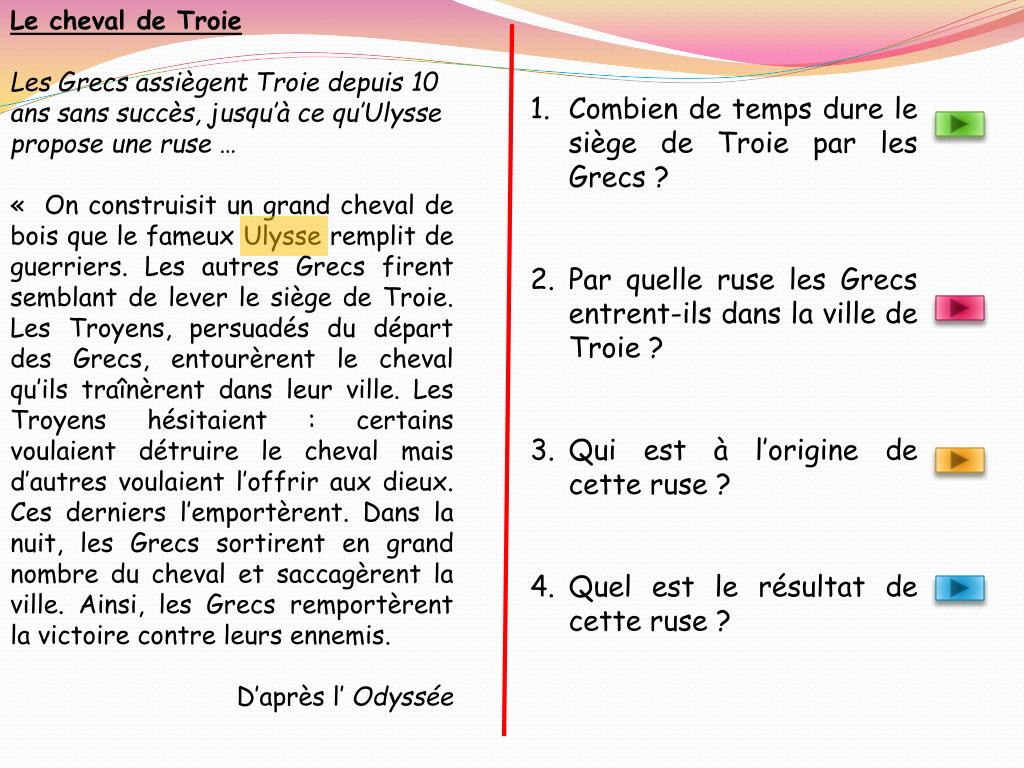 Le cheval de Troie

Les Grecs assiègent Troie depuis 10 ans sans succès, jusqu'à ce qu'Ulysse propose une ruse …

« On construisit un grand cheval de bois que le fameux Ulysse remplit de guerriers. Les autres Grecs firent semblant de lever le siège de Troie. Les Troyens, persuadés du départ des Grecs, entourèrent le cheval qu'ils traînèrent dans leur ville. Les Troyens hésitaient : certains voulaient détruire le cheval mais d'autres voulaient l'offrir aux dieux. Ces derniers l'emportèrent. Dans la nuit, les Grecs sortirent en grand nombre du cheval et saccagèrent la ville. Ainsi, les Grecs remportèrent la victoire contre leurs ennemis.

D'après l' Odyssée

1. Combien de temps dure le siège de Troie par les Grecs ?

2. Par quelle ruse les Grecs entrent-ils dans la ville de Troie ?

3. Qui est à l'origine de cette ruse ?

4. Quel est le résultat de cette ruse ?